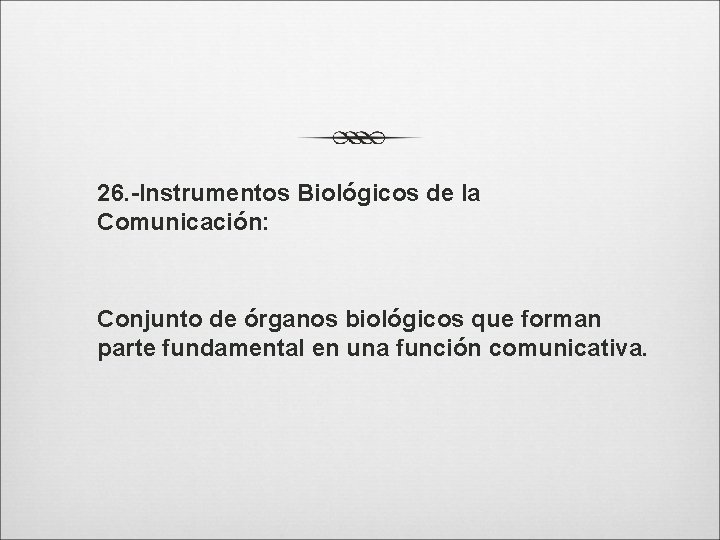 26.-Instrumentos Biológicos de la Comunicación:

Conjunto de órganos biológicos que forman parte fundamental en una función comunicativa.